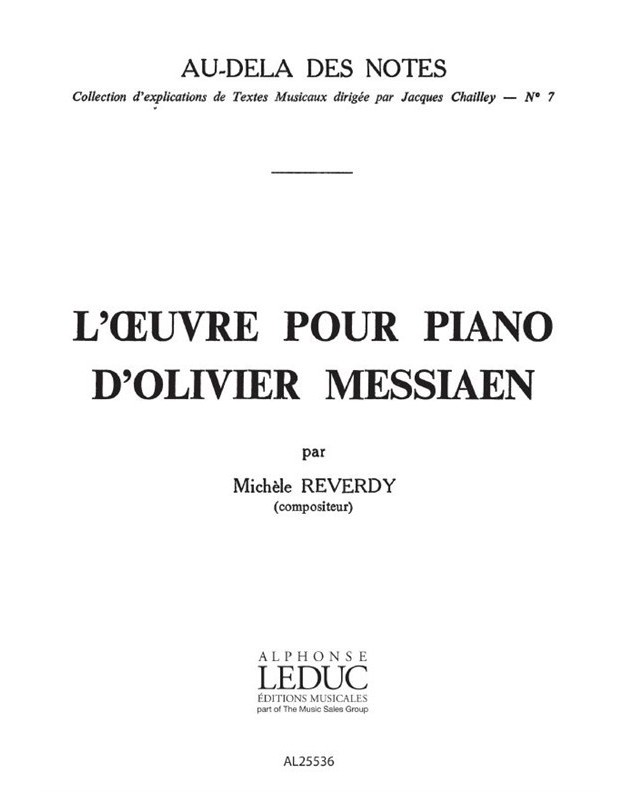 AU-DELA DES NOTES

Collection d'explications de Textes Musicaux dirigée par Jacques Chailley — N° 7

L'ŒUVRE POUR PIANO D'OLIVIER MESSIAEN

par

Michèle REVERDY
(compositeur)

ALPHONSE
LEDUC
ÉDITIONS MUSICALES
part of The Music Sales Group

AL25536